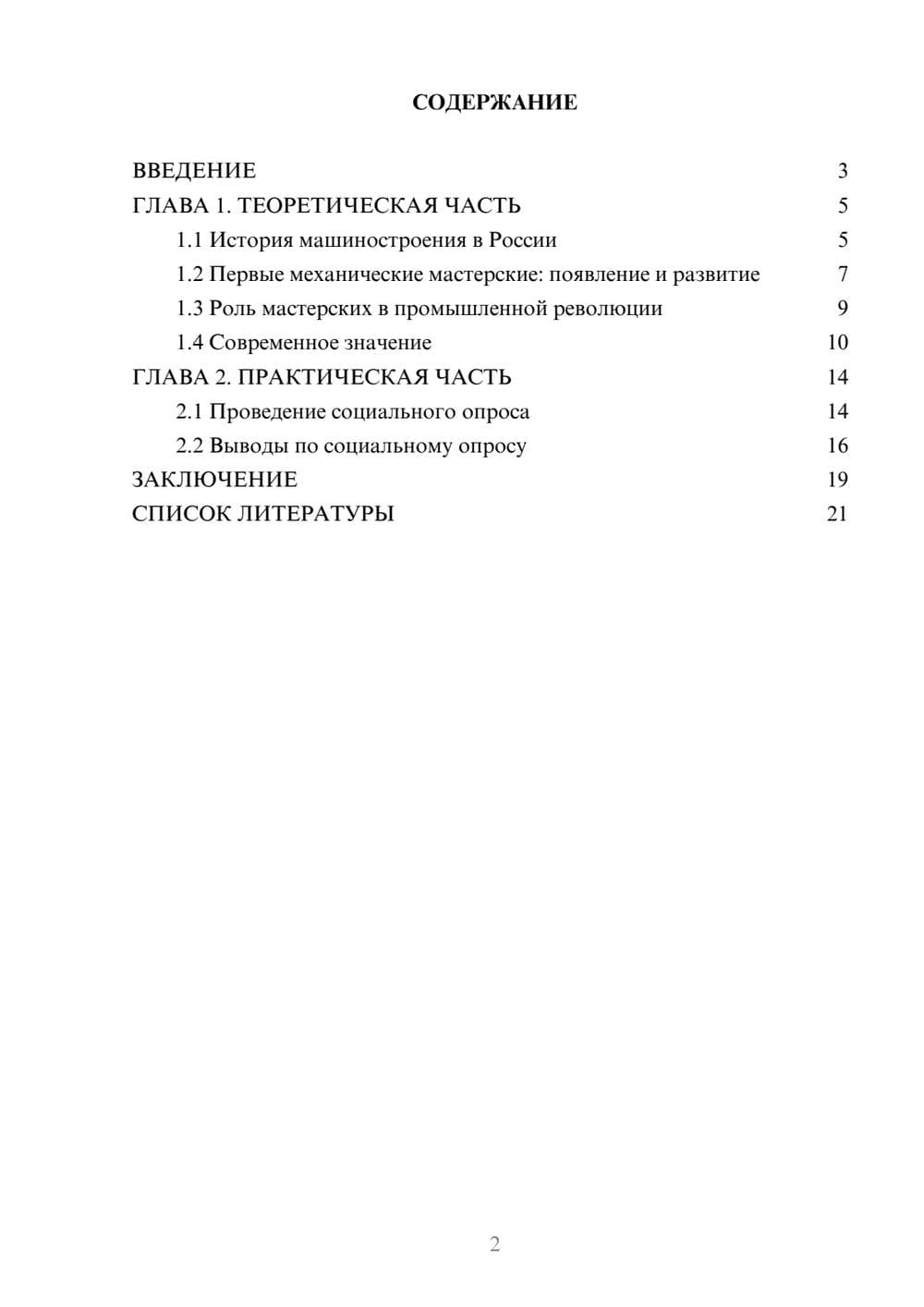 СОДЕРЖАНИЕ

ВВЕДЕНИЕ 3
ГЛАВА 1. ТЕОРЕТИЧЕСКАЯ ЧАСТЬ 5
1.1 История машиностроения в России 5
1.2 Первые механические мастерские: появление и развитие 7
1.3 Роль мастерских в промышленной революции 9
1.4 Современное значение 10
ГЛАВА 2. ПРАКТИЧЕСКАЯ ЧАСТЬ 14
2.1 Проведение социального опроса 14
2.2 Выводы по социальному опросу 16
ЗАКЛЮЧЕНИЕ 19
СПИСОК ЛИТЕРАТУРЫ 21

2